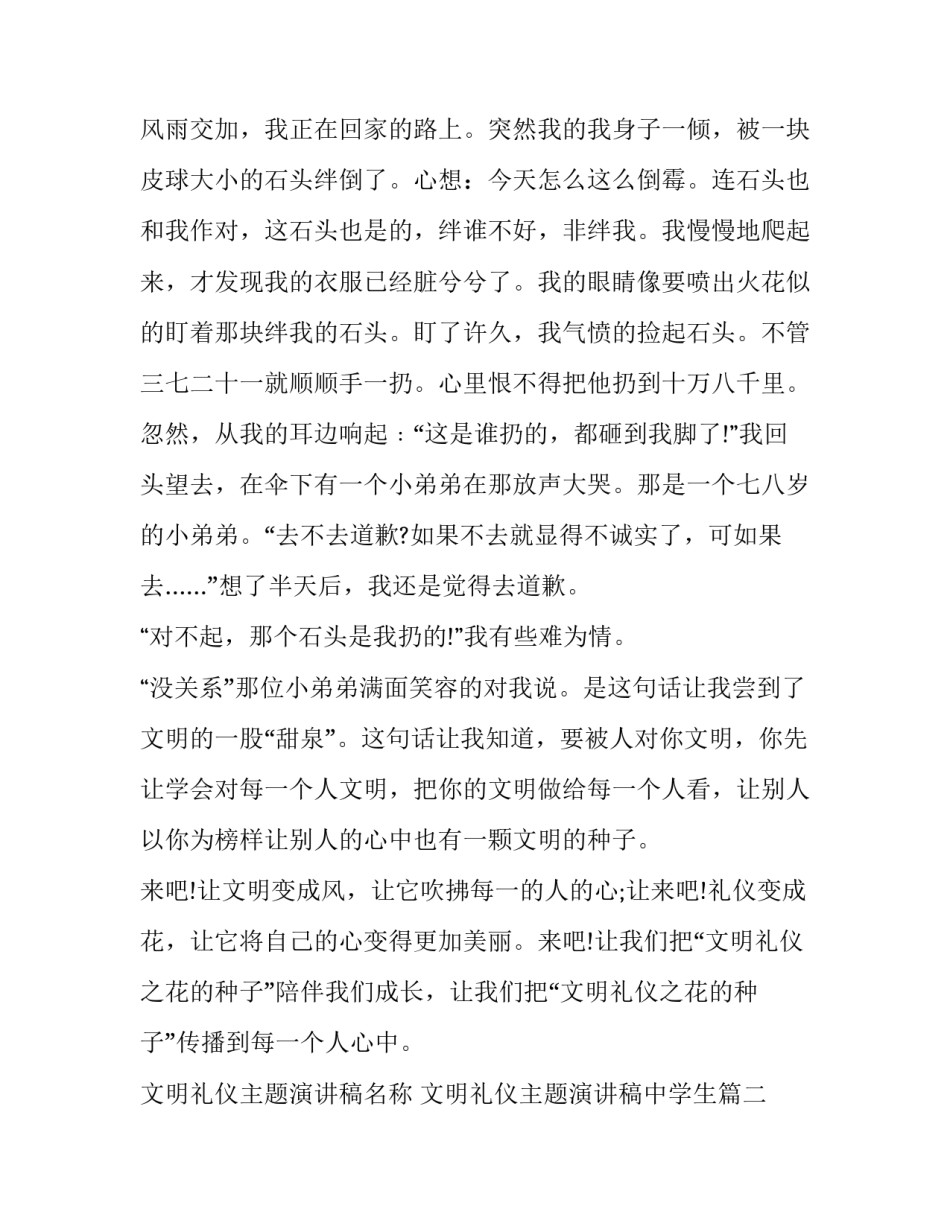 风雨交加，我正在回家的路上。突然我的我身子一倾，被一块皮球大小的石头绊倒了。心想：今天怎么这么倒霉。连石头也和我作对，这石头也是的，绊谁不好，非绊我。我慢慢地爬起来，才发现我的衣服已经脏兮兮了。我的眼睛像要喷出火花似的盯着那块绊我的石头。盯了许久，我气愤的捡起石头。不管三七二十一就顺顺手一扔。心里恨不得把他扔到十万八千里。忽然，从我的耳边响起：“这是谁扔的，都砸到我脚了!”我回头望去，在伞下有一个小弟弟在那放声大哭。那是一个七八岁的小弟弟。“去不去道歉?如果不去就显得不诚实了，可如果去……”想了半天后，我还是觉得去道歉。

“对不起，那个石头是我扔的!”我有些难为情。

“没关系”那位小弟弟满面笑容的对我说。是这句话让我尝到了文明的一股“甜泉”。这句话让我知道，要被人对你文明，你先让学会对每一个人文明，把你的文明做给每一个人看，让别人以你为榜样让别人的心中也有一颗文明的种子。

来吧!让文明变成风，让它吹拂每一的人的心;让来吧!礼仪变成花，让它将自己的心变得更加美丽。来吧!让我们把“文明礼仪之花的种子”陪伴我们成长，让我们把“文明礼仪之花的种子”传播到每一个人心中。

文明礼仪主题演讲稿名称 文明礼仪主题演讲稿中学生篇二